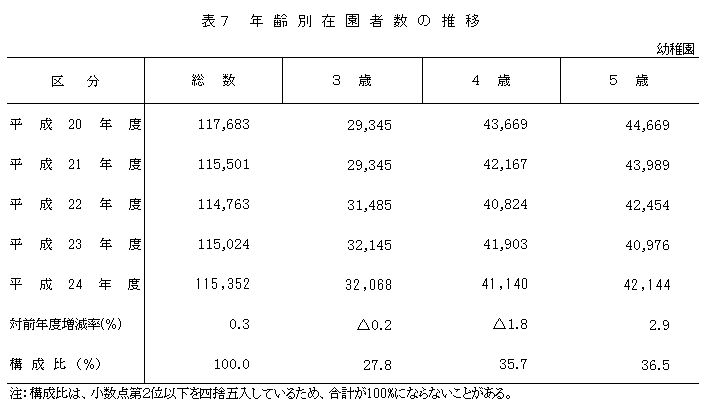 表7　年齢別在園者数の推移

幼稚園

| 区　分 | 総　数 | 3　歳 | 4　歳 | 5　歳 |
|---|---|---|---|---|
| 平成20年度 | 117,683 | 29,345 | 43,669 | 44,669 |
| 平成21年度 | 115,501 | 29,345 | 42,167 | 43,989 |
| 平成22年度 | 114,763 | 31,485 | 40,824 | 42,454 |
| 平成23年度 | 115,024 | 32,145 | 41,903 | 40,976 |
| 平成24年度 | 115,352 | 32,068 | 41,140 | 42,144 |
| 対前年度増減率(%) | 0.3 | △0.2 | △1.8 | 2.9 |
| 構成比（%） | 100.0 | 27.8 | 35.7 | 36.5 |

注：構成比は、小数点第2位以下を四捨五入しているため、合計が100%にならないことがある。